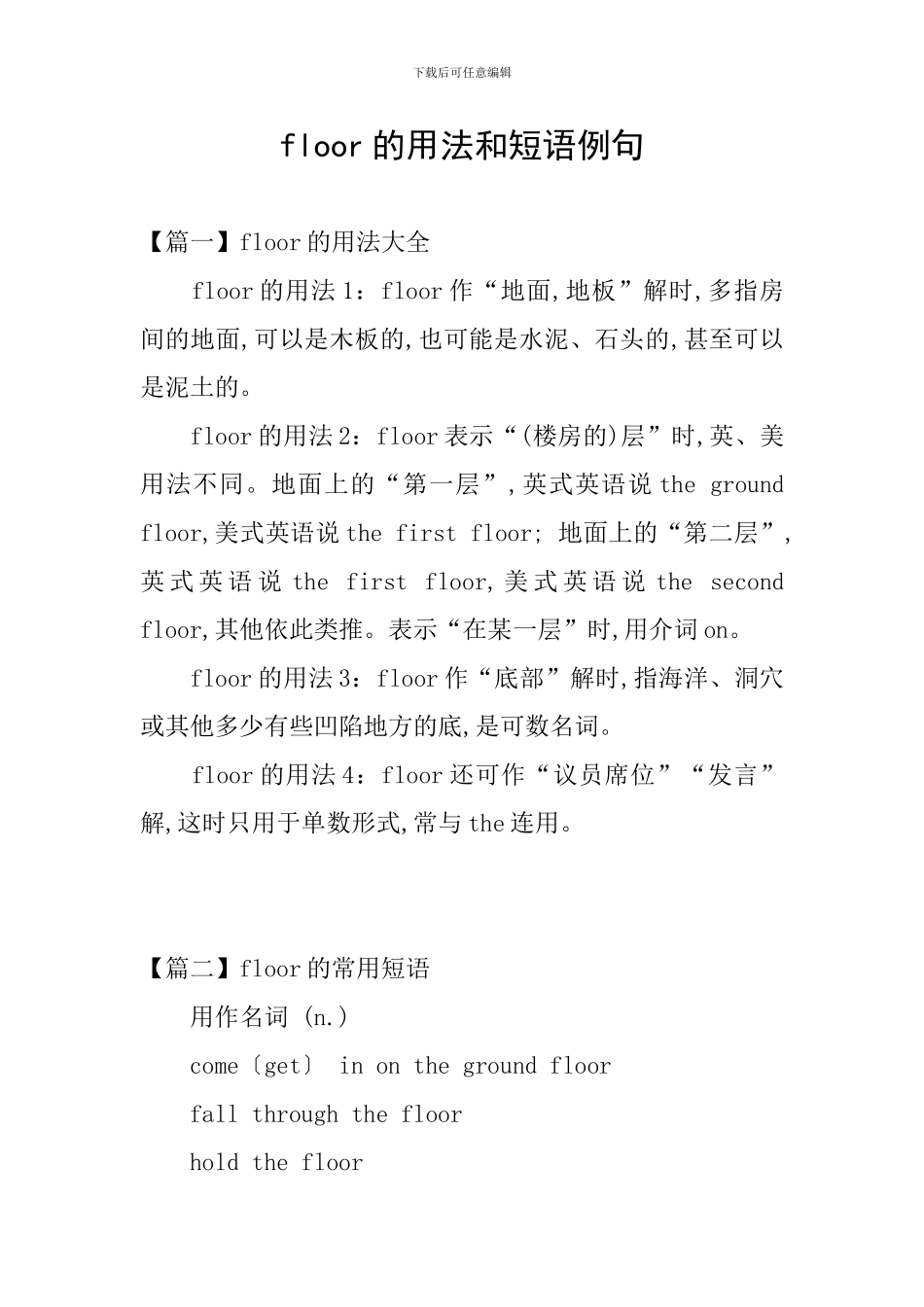 下载后可任意编辑

floor 的用法和短语例句

【篇一】floor 的用法大全

floor 的用法 1：floor 作“地面,地板”解时,多指房间的地面,可以是木板的,也可能是水泥、石头的,甚至可以是泥土的。

floor 的用法 2：floor 表示“(楼房的)层”时,英、美用法不同。地面上的“第一层”,英式英语说 the ground floor,美式英语说 the first floor; 地面上的“第二层”,英式英语说 the first floor,美式英语说 the second floor,其他依此类推。表示“在某一层”时,用介词 on。

floor 的用法 3：floor 作“底部”解时,指海洋、洞穴或其他多少有些凹陷地方的底,是可数名词。

floor 的用法 4：floor 还可作“议员席位”“发言”解,这时只用于单数形式,常与 the 连用。

【篇二】floor 的常用短语

用作名词 (n.)

come〔get〕 in on the ground floor

fall through the floor

hold the floor